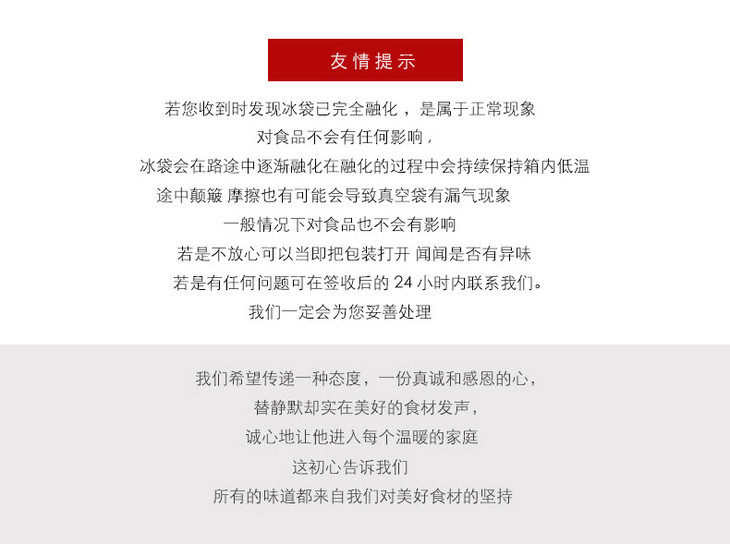 友情提示

若您收到时发现冰袋已完全融化，是属于正常现象
对食品不会有任何影响，
冰袋会在路途中逐渐融化在融化的过程中会持续保持箱内低温
途中颠簸 摩擦也有可能会导致真空袋有漏气现象
一般情况下对食品也不会有影响
若是不放心可以当即把包装打开 闻闻是否有异味
若是有任何问题可在签收后的 24 小时内联系我们。
我们一定会为您妥善处理

我们希望传递一种态度，一份真诚和感恩的心，
替静默却实在美好的食材发声，
诚心地让他进入每个温暖的家庭
这初心告诉我们
所有的味道都来自我们对美好食材的坚持